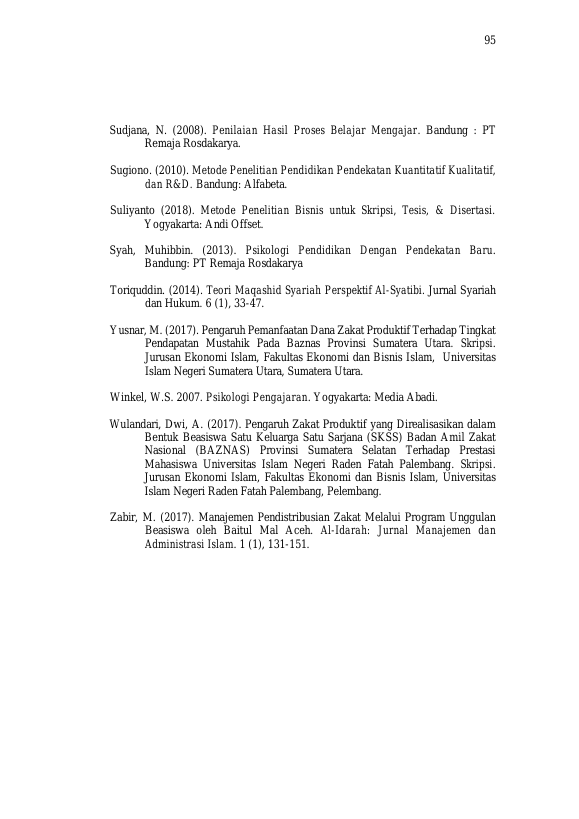 95

Sudjana, N. (2008). Penilaian Hasil Proses Belajar Mengajar. Bandung : PT Remaja Rosdakarya.

Sugiono. (2010). Metode Penelitian Pendidikan Pendekatan Kuantitatif Kualitatif, dan R&D. Bandung: Alfabeta.

Suliyanto (2018). Metode Penelitian Bisnis untuk Skripsi, Tesis, & Disertasi. Yogyakarta: Andi Offset.

Syah, Muhibbin. (2013). Psikologi Pendidikan Dengan Pendekatan Baru. Bandung: PT Remaja Rosdakarya

Toriquddin. (2014). Teori Maqashid Syariah Perspektif Al-Syatibi. Jurnal Syariah dan Hukum. 6 (1), 33-47.

Yusnar, M. (2017). Pengaruh Pemanfaatan Dana Zakat Produktif Terhadap Tingkat Pendapatan Mustahik Pada Baznas Provinsi Sumatera Utara. Skripsi. Jurusan Ekonomi Islam, Fakultas Ekonomi dan Bisnis Islam, Universitas Islam Negeri Sumatera Utara, Sumatera Utara.

Winkel, W.S. 2007. Psikologi Pengajaran. Yogyakarta: Media Abadi.

Wulandari, Dwi, A. (2017). Pengaruh Zakat Produktif yang Direalisasikan dalam Bentuk Beasiswa Satu Keluarga Satu Sarjana (SKSS) Badan Amil Zakat Nasional (BAZNAS) Provinsi Sumatera Selatan Terhadap Prestasi Mahasiswa Universitas Islam Negeri Raden Fatah Palembang. Skripsi. Jurusan Ekonomi Islam, Fakultas Ekonomi dan Bisnis Islam, Universitas Islam Negeri Raden Fatah Palembang, Pelembang.

Zabir, M. (2017). Manajemen Pendistribusian Zakat Melalui Program Unggulan Beasiswa oleh Baitul Mal Aceh. Al-Idarah: Jurnal Manajemen dan Administrasi Islam. 1 (1), 131-151.